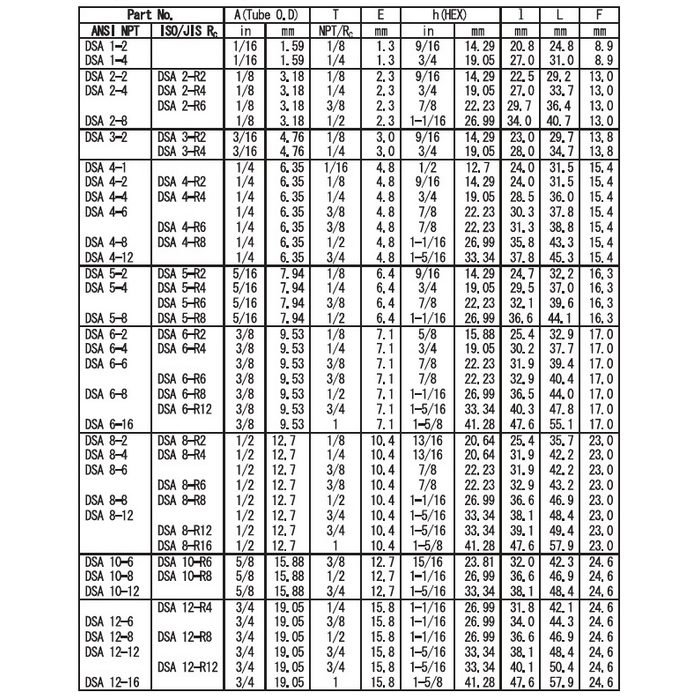 | Part No. | | A(Tube O.D) | | T | E | h(HEX) | | l | L | F |
|---|---|---|---|---|---|---|---|---|---|---|
| ANSI NPT | ISO/JIS $R_c$ | in | mm | NPT/$R_c$ | mm | in | mm | mm | mm | mm |
| DSA 1-2 | | 1/16 | 1.59 | 1/8 | 1.3 | 9/16 | 14.29 | 20.8 | 24.8 | 8.9 |
| DSA 1-4 | | 1/16 | 1.59 | 1/4 | 1.3 | 3/4 | 19.05 | 27.0 | 31.0 | 8.9 |
| DSA 2-2 | DSA 2-R2 | 1/8 | 3.18 | 1/8 | 2.3 | 9/16 | 14.29 | 22.5 | 29.2 | 13.0 |
| DSA 2-4 | DSA 2-R4 | 1/8 | 3.18 | 1/4 | 2.3 | 3/4 | 19.05 | 27.0 | 33.7 | 13.0 |
| | DSA 2-R6 | 1/8 | 3.18 | 3/8 | 2.3 | 7/8 | 22.23 | 29.7 | 36.4 | 13.0 |
| DSA 2-8 | | 1/8 | 3.18 | 1/2 | 2.3 | 1-1/16 | 26.99 | 34.0 | 40.7 | 13.0 |
| DSA 3-2 | DSA 3-R2 | 3/16 | 4.76 | 1/8 | 3.0 | 9/16 | 14.29 | 23.0 | 29.7 | 13.8 |
| | DSA 3-R4 | 3/16 | 4.76 | 1/4 | 3.0 | 3/4 | 19.05 | 28.0 | 34.7 | 13.8 |
| DSA 4-1 | | 1/4 | 6.35 | 1/16 | 4.8 | 1/2 | 12.7 | 24.0 | 31.5 | 15.4 |
| DSA 4-2 | DSA 4-R2 | 1/4 | 6.35 | 1/8 | 4.8 | 9/16 | 14.29 | 24.0 | 31.5 | 15.4 |
| DSA 4-4 | DSA 4-R4 | 1/4 | 6.35 | 1/4 | 4.8 | 3/4 | 19.05 | 28.5 | 36.0 | 15.4 |
| DSA 4-6 | | 1/4 | 6.35 | 3/8 | 4.8 | 7/8 | 22.23 | 30.3 | 37.8 | 15.4 |
| | DSA 4-R6 | 1/4 | 6.35 | 3/8 | 4.8 | 7/8 | 22.23 | 31.3 | 38.8 | 15.4 |
| DSA 4-8 | DSA 4-R8 | 1/4 | 6.35 | 1/2 | 4.8 | 1-1/16 | 26.99 | 35.8 | 43.3 | 15.4 |
| DSA 4-12 | | 1/4 | 6.35 | 3/4 | 4.8 | 1-5/16 | 33.34 | 37.8 | 45.3 | 15.4 |
| DSA 5-2 | DSA 5-R2 | 5/16 | 7.94 | 1/8 | 6.4 | 9/16 | 14.29 | 24.7 | 32.2 | 16.3 |
| DSA 5-4 | DSA 5-R4 | 5/16 | 7.94 | 1/4 | 6.4 | 3/4 | 19.05 | 29.5 | 37.0 | 16.3 |
| | DSA 5-R6 | 5/16 | 7.94 | 3/8 | 6.4 | 7/8 | 22.23 | 32.1 | 39.6 | 16.3 |
| DSA 5-8 | DSA 5-R8 | 5/16 | 7.94 | 1/2 | 6.4 | 1-1/16 | 26.99 | 36.6 | 44.1 | 16.3 |
| DSA 6-2 | DSA 6-R2 | 3/8 | 9.53 | 1/8 | 7.1 | 5/8 | 15.88 | 25.4 | 32.9 | 17.0 |
| DSA 6-4 | DSA 6-R4 | 3/8 | 9.53 | 1/4 | 7.1 | 3/4 | 19.05 | 30.2 | 37.7 | 17.0 |
| DSA 6-6 | | 3/8 | 9.53 | 3/8 | 7.1 | 7/8 | 22.23 | 31.9 | 39.4 | 17.0 |
| | DSA 6-R6 | 3/8 | 9.53 | 3/8 | 7.1 | 7/8 | 22.23 | 32.9 | 40.4 | 17.0 |
| DSA 6-8 | DSA 6-R8 | 3/8 | 9.53 | 1/2 | 7.1 | 1-1/16 | 26.99 | 36.5 | 44.0 | 17.0 |
| | DSA 6-R12 | 3/8 | 9.53 | 3/4 | 7.1 | 1-5/16 | 33.34 | 40.3 | 47.8 | 17.0 |
| DSA 6-16 | | 3/8 | 9.53 | 1 | 7.1 | 1-5/8 | 41.28 | 47.6 | 55.1 | 17.0 |
| DSA 8-2 | DSA 8-R2 | 1/2 | 12.7 | 1/8 | 10.4 | 13/16 | 20.64 | 25.4 | 35.7 | 23.0 |
| DSA 8-4 | DSA 8-R4 | 1/2 | 12.7 | 1/4 | 10.4 | 13/16 | 20.64 | 31.9 | 42.2 | 23.0 |
| DSA 8-6 | | 1/2 | 12.7 | 3/8 | 10.4 | 7/8 | 22.23 | 31.9 | 42.2 | 23.0 |
| | DSA 8-R6 | 1/2 | 12.7 | 3/8 | 10.4 | 7/8 | 22.23 | 32.9 | 43.2 | 23.0 |
| DSA 8-8 | DSA 8-R8 | 1/2 | 12.7 | 1/2 | 10.4 | 1-1/16 | 26.99 | 36.6 | 46.9 | 23.0 |
| DSA 8-12 | | 1/2 | 12.7 | 3/4 | 10.4 | 1-5/16 | 33.34 | 38.1 | 48.4 | 23.0 |
| | DSA 8-R12 | 1/2 | 12.7 | 3/4 | 10.4 | 1-5/16 | 33.34 | 39.1 | 49.4 | 23.0 |
| | DSA 8-R16 | 1/2 | 12.7 | 1 | 10.4 | 1-5/8 | 41.28 | 47.6 | 57.9 | 23.0 |
| DSA 10-6 | DSA 10-R6 | 5/8 | 15.88 | 3/8 | 12.7 | 15/16 | 23.81 | 32.0 | 42.3 | 24.6 |
| DSA 10-8 | DSA 10-R8 | 5/8 | 15.88 | 1/2 | 12.7 | 1-1/16 | 26.99 | 36.6 | 46.9 | 24.6 |
| DSA 10-12 | | 5/8 | 15.88 | 3/4 | 12.7 | 1-5/16 | 33.34 | 38.1 | 48.4 | 24.6 |
| | DSA 12-R4 | 3/4 | 19.05 | 1/4 | 15.8 | 1-1/16 | 26.99 | 31.8 | 42.1 | 24.6 |
| DSA 12-6 | | 3/4 | 19.05 | 3/8 | 15.8 | 1-1/16 | 26.99 | 34.0 | 44.3 | 24.6 |
| DSA 12-8 | DSA 12-R8 | 3/4 | 19.05 | 1/2 | 15.8 | 1-1/16 | 26.99 | 36.6 | 46.9 | 24.6 |
| DSA 12-12 | | 3/4 | 19.05 | 3/4 | 15.8 | 1-5/16 | 33.34 | 38.1 | 48.4 | 24.6 |
| | DSA 12-R12 | 3/4 | 19.05 | 3/4 | 15.8 | 1-5/16 | 33.34 | 40.1 | 50.4 | 24.6 |
| DSA 12-16 | | 3/4 | 19.05 | 1 | 15.8 | 1-5/8 | 41.28 | 47.6 | 57.9 | 24.6 |